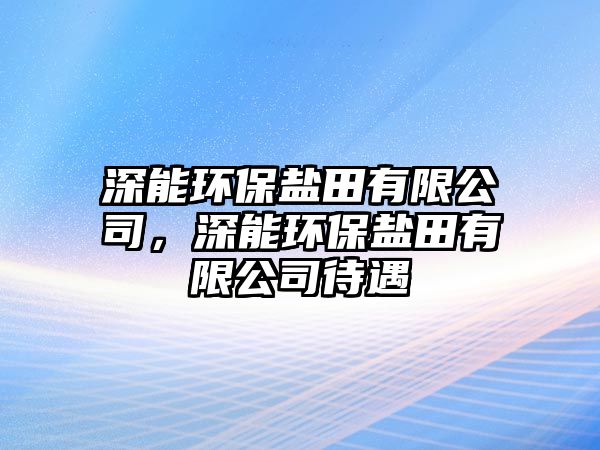 深能环保盐田有限公司，深能环保盐田有限公司待遇